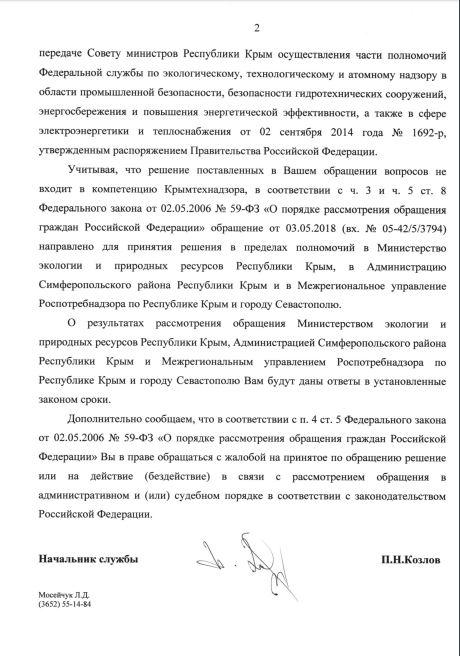 2

передаче Совету министров Республики Крым осуществления части полномочий Федеральной службы по экологическому, технологическому и атомному надзору в области промышленной безопасности, безопасности гидротехнических сооружений, энергосбережения и повышения энергетической эффективности, а также в сфере электроэнергетики и теплоснабжения от 02 сентября 2014 года № 1692-р, утвержденным распоряжением Правительства Российской Федерации.

Учитывая, что решение поставленных в Вашем обращении вопросов не входит в компетенцию Крымтехнадзора, в соответствии с ч. 3 и ч. 5 ст. 8 Федерального закона от 02.05.2006 № 59-ФЗ «О порядке рассмотрения обращения граждан Российской Федерации» обращение от 03.05.2018 (вх. № 05-42/5/3794) направлено для принятия решения в пределах полномочий в Министерство экологии и природных ресурсов Республики Крым, в Администрацию Симферопольского района Республики Крым и в Межрегиональное управление Роспотребнадзора по Республике Крым и городу Севастополю.

О результатах рассмотрения обращения Министерством экологии и природных ресурсов Республики Крым, Администрацией Симферопольского района Республики Крым и Межрегиональным управлением Роспотребнадзора по Республике Крым и городу Севастополю Вам будут даны ответы в установленные законом сроки.

Дополнительно сообщаем, что в соответствии с п. 4 ст. 5 Федерального закона от 02.05.2006 № 59-ФЗ «О порядке рассмотрения обращения граждан Российской Федерации» Вы в праве обращаться с жалобой на принятое по обращению решение или на действие (бездействие) в связи с рассмотрением обращения в административном и (или) судебном порядке в соответствии с законодательством Российской Федерации.

Начальник службы

П.Н.Козлов

Мосейчук Л.Д.
(3652) 55-14-84